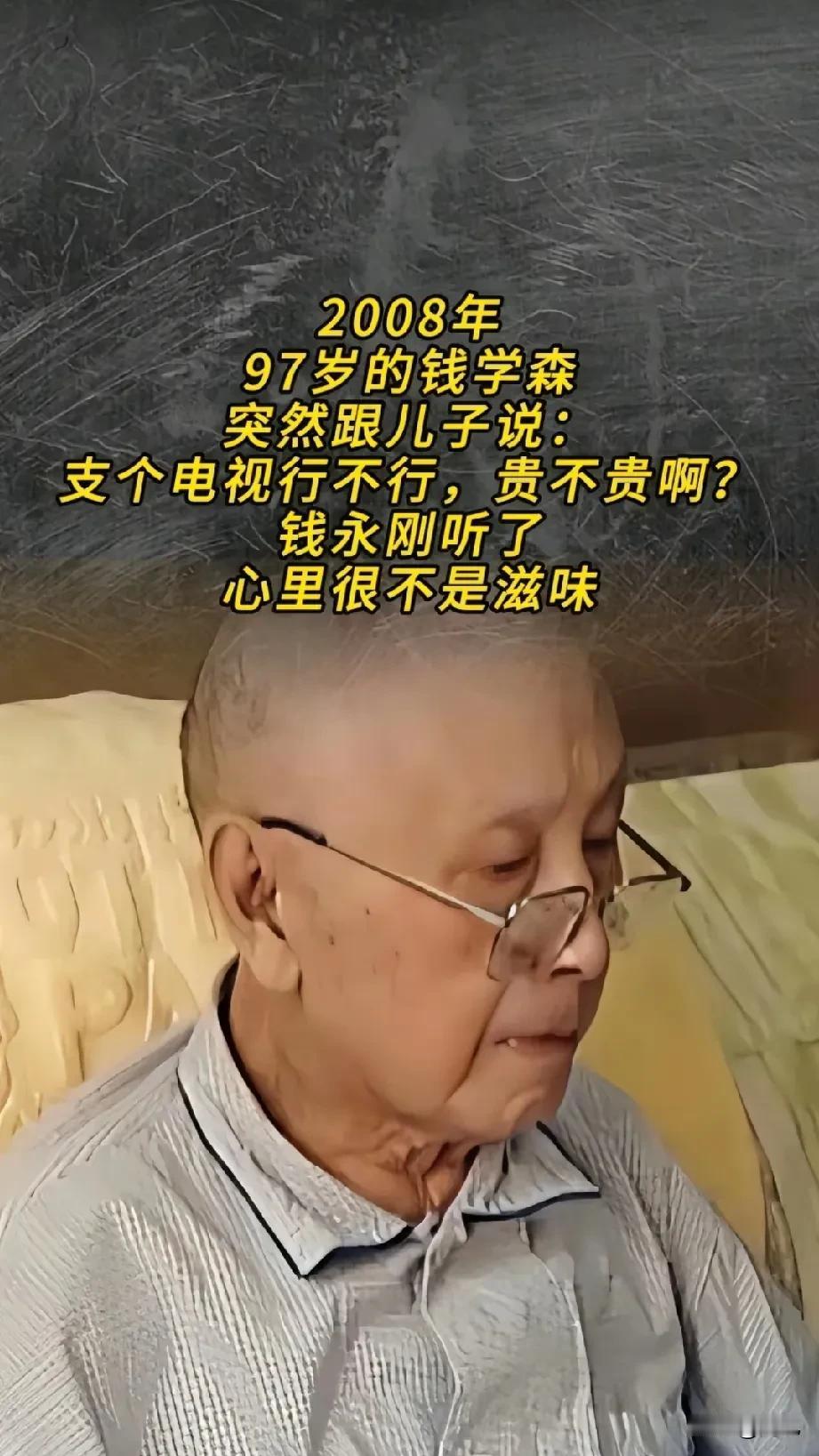 2008年
97岁的钱学森
突然跟儿子说：
支个电视行不行，贵不贵啊？
钱永刚听了
心里很不是滋味